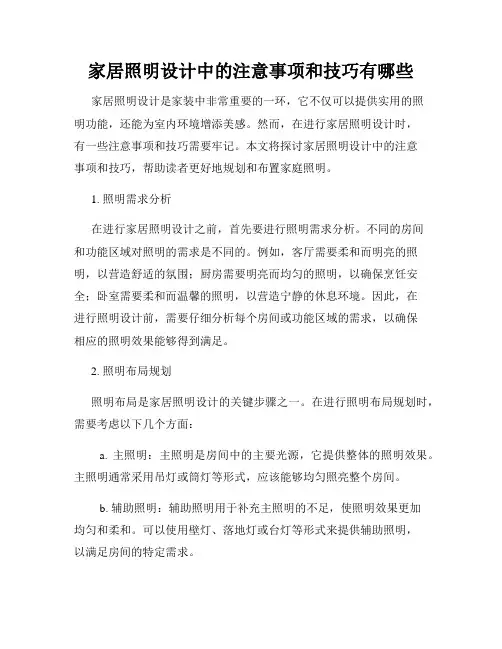 家居照明设计中的注意事项和技巧有哪些

家居照明设计是家装中非常重要的一环，它不仅可以提供实用的照明功能，还能为室内环境增添美感。然而，在进行家居照明设计时，有一些注意事项和技巧需要牢记。本文将探讨家居照明设计中的注意事项和技巧，帮助读者更好地规划和布置家庭照明。

1. 照明需求分析

在进行家居照明设计之前，首先要进行照明需求分析。不同的房间和功能区域对照明的需求是不同的。例如，客厅需要柔和而明亮的照明，以营造舒适的氛围；厨房需要明亮而均匀的照明，以确保烹饪安全；卧室需要柔和而温馨的照明，以营造宁静的休息环境。因此，在进行照明设计前，需要仔细分析每个房间或功能区域的需求，以确保相应的照明效果能够得到满足。

2. 照明布局规划

照明布局是家居照明设计的关键步骤之一。在进行照明布局规划时，需要考虑以下几个方面：

a. 主照明：主照明是房间中的主要光源，它提供整体的照明效果。主照明通常采用吊灯或筒灯等形式，应该能够均匀照亮整个房间。

b. 辅助照明：辅助照明用于补充主照明的不足，使照明效果更加均匀和柔和。可以使用壁灯、落地灯或台灯等形式来提供辅助照明，以满足房间的特定需求。